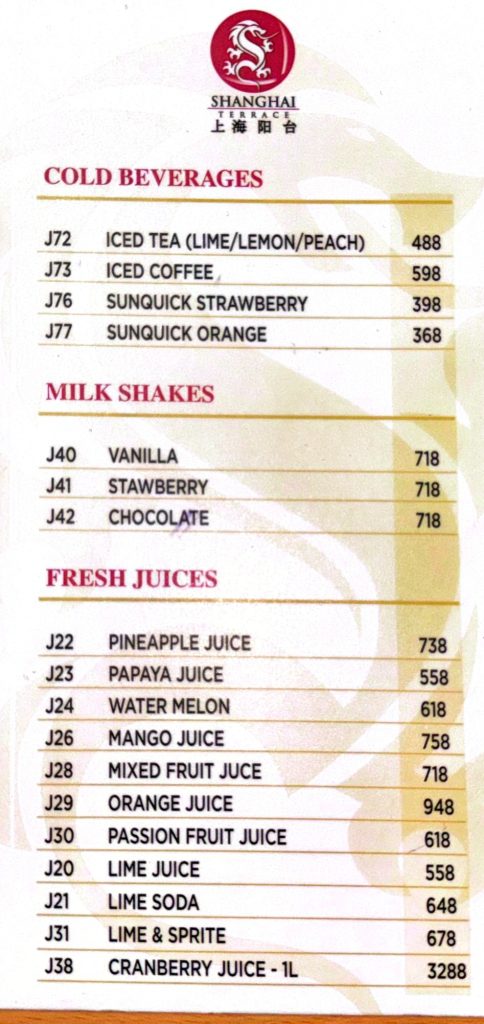 SHANGHAI
TERRACE
上海阳台

COLD BEVERAGES

J72 ICED TEA (LIME/LEMON/PEACH) 488
J73 ICED COFFEE 598
J76 SUNQUICK STRAWBERRY 398
J77 SUNQUICK ORANGE 368

MILK SHAKES

J40 VANILLA 718
J41 STAWBERRY 718
J42 CHOCOLATE 718

FRESH JUICES

J22 PINEAPPLE JUICE 738
J23 PAPAYA JUICE 558
J24 WATER MELON 618
J26 MANGO JUICE 758
J28 MIXED FRUIT JUCE 718
J29 ORANGE JUICE 948
J30 PASSION FRUIT JUICE 618
J20 LIME JUICE 558
J21 LIME SODA 648
J31 LIME & SPRITE 678
J38 CRANBERRY JUICE - 1L 3288